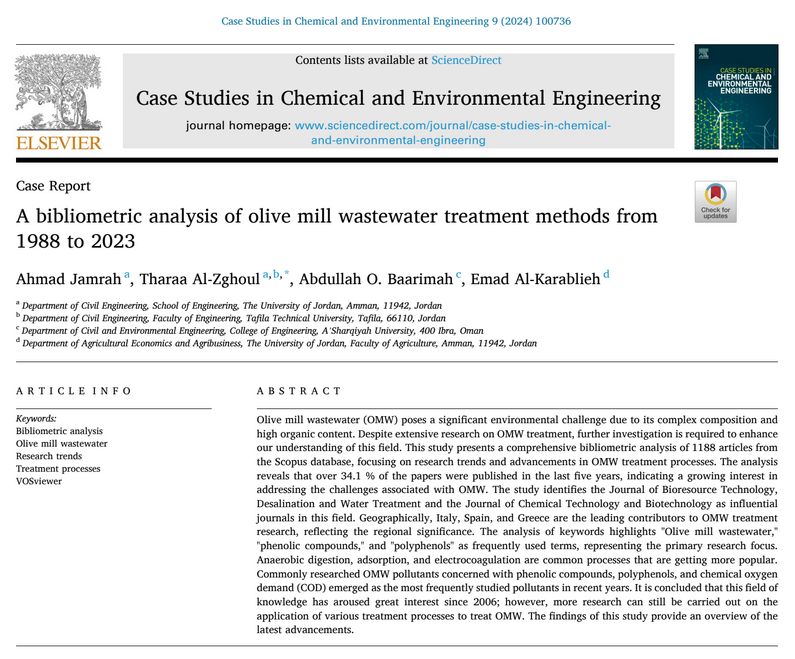 Case Studies in Chemical and Environmental Engineering 9 (2024) 100736

ELSEVIER

Contents lists available at ScienceDirect

Case Studies in Chemical and Environmental Engineering

journal homepage: www.sciencedirect.com/journal/case-studies-in-chemical-and-environmental-engineering

CASE STUDIES IN CHEMICAL AND ENVIRONMENTAL ENGINEERING

Case Report

Check for updates

A bibliometric analysis of olive mill wastewater treatment methods from 1988 to 2023

Ahmad Jamrah $^{a}$, Tharaa Al-Zghoul $^{a,b,*}$, Abdullah O. Baarimah $^{c}$, Emad Al-Karablieh $^{d}$

$^{a}$ Department of Civil Engineering, School of Engineering, The University of Jordan, Amman, 11942, Jordan
$^{b}$ Department of Civil Engineering, Faculty of Engineering, Tafila Technical University, Tafila, 66110, Jordan
$^{c}$ Department of Civil and Environmental Engineering, College of Engineering, A'Sharqiyah University, 400 Ibra, Oman
$^{d}$ Department of Agricultural Economics and Agribusiness, The University of Jordan, Faculty of Agriculture, Amman, 11942, Jordan

ARTICLE INFO

Keywords:
Bibliometric analysis
Olive mill wastewater
Research trends
Treatment processes
VOSviewer

ABSTRACT

Olive mill wastewater (OMW) poses a significant environmental challenge due to its complex composition and high organic content. Despite extensive research on OMW treatment, further investigation is required to enhance our understanding of this field. This study presents a comprehensive bibliometric analysis of 1188 articles from the Scopus database, focusing on research trends and advancements in OMW treatment processes. The analysis reveals that over 34.1 % of the papers were published in the last five years, indicating a growing interest in addressing the challenges associated with OMW. The study identifies the Journal of Bioresource Technology, Desalination and Water Treatment and the Journal of Chemical Technology and Biotechnology as influential journals in this field. Geographically, Italy, Spain, and Greece are the leading contributors to OMW treatment research, reflecting the regional significance. The analysis of keywords highlights "Olive mill wastewater," "phenolic compounds," and "polyphenols" as frequently used terms, representing the primary research focus. Anaerobic digestion, adsorption, and electrocoagulation are common processes that are getting more popular. Commonly researched OMW pollutants concerned with phenolic compounds, polyphenols, and chemical oxygen demand (COD) emerged as the most frequently studied pollutants in recent years. It is concluded that this field of knowledge has aroused great interest since 2006; however, more research can still be carried out on the application of various treatment processes to treat OMW. The findings of this study provide an overview of the latest advancements.